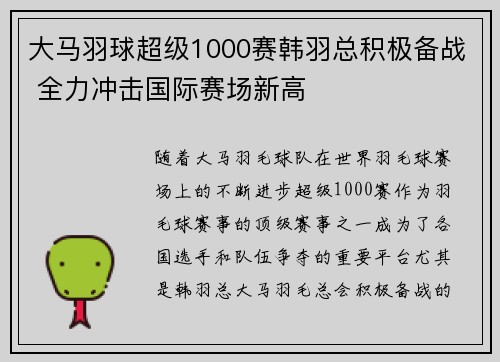 大马羽球超级1000赛韩羽总积极备战 全力冲击国际赛场新高

随着大马羽毛球队在世界羽毛球赛场上的不断进步超级1000赛作为羽毛球赛事的顶级赛事之一成为了各国选手和队伍争夺的重要平台尤其是韩羽总大马羽毛总会积极备战的